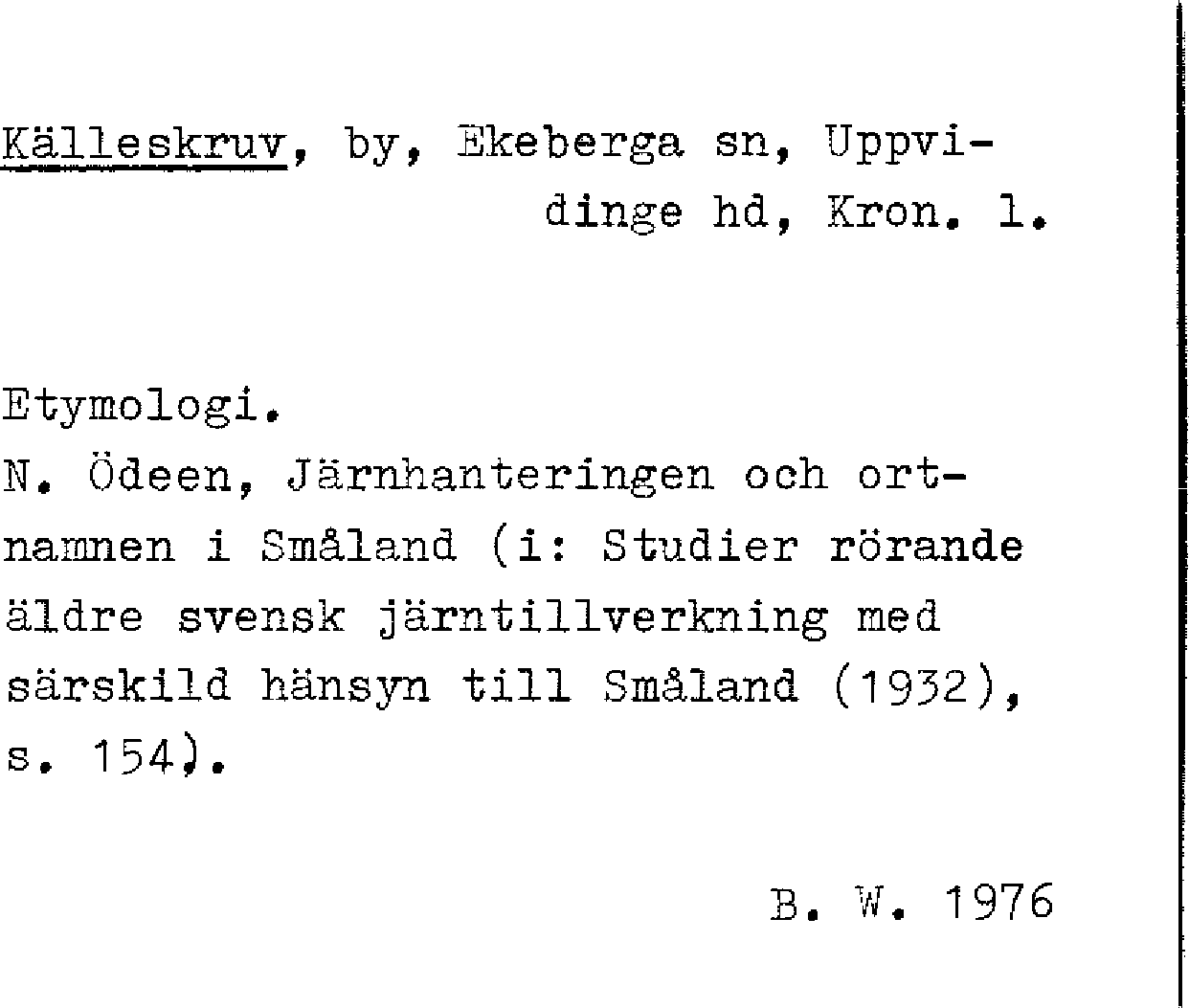 Källeskruv, by, Ekeberga sn, Uppvidinge hd, Kron. l.

Etymologi.
N. Ödeen, Järnhanteringen och ortnamnen i Småland (i: Studier rörande äldre svensk järntillverkning med särskild hänsyn till Småland (1932), s. 154).

B. W. 1976